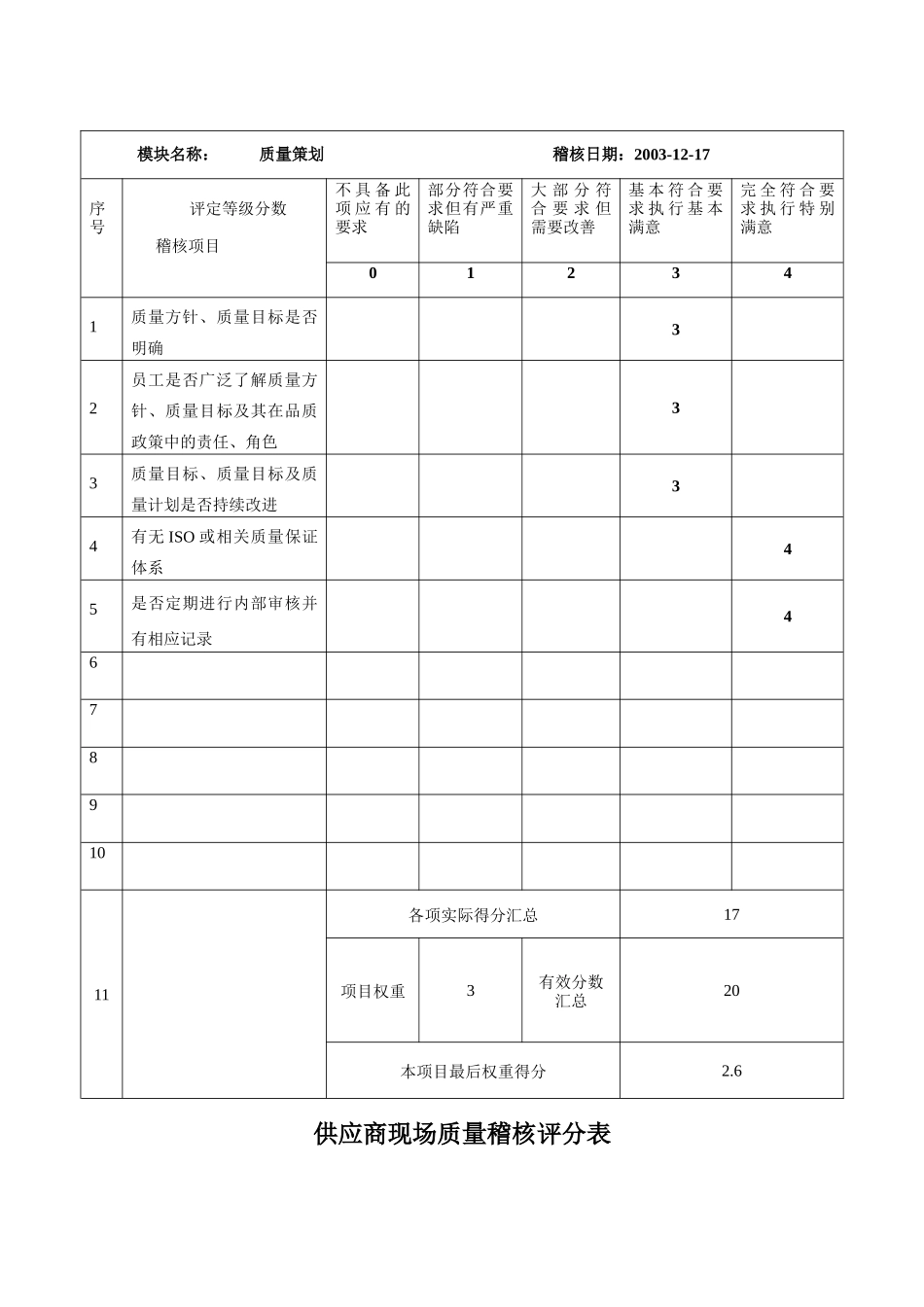 模块名称： 质量策划 稽核日期：2003-12-17

| 序号 | 评定等级分数 稽核项目 | 不具备此项应有的要求 | 部分符合要求但有严重缺陷 | 大部分符合要求但需要改善 | 基本符合要求执行基本满意 | 完全符合要求执行特别满意 |
|---|---|---|---|---|---|---|
| | | 0 | 1 | 2 | 3 | 4 |
| 1 | 质量方针、质量目标是否明确 | | | | 3 | |
| 2 | 员工是否广泛了解质量方针、质量目标及其在品质政策中的责任、角色 | | | | 3 | |
| 3 | 质量目标、质量目标及质量计划是否持续改进 | | | | 3 | |
| 4 | 有无 ISO 或相关质量保证体系 | | | | | 4 |
| 5 | 是否定期进行内部审核并有相应记录 | | | | | 4 |
| 6 | | | | | | |
| 7 | | | | | | |
| 8 | | | | | | |
| 9 | | | | | | |
| 10 | | | | | | |
| 11 | | 各项实际得分汇总 | | | 17 | |
| | | 项目权重 | 3 | 有效分数汇总 | 20 | |
| | | 本项目最后权重得分 | | | 2.6 | |

供应商现场质量稽核评分表